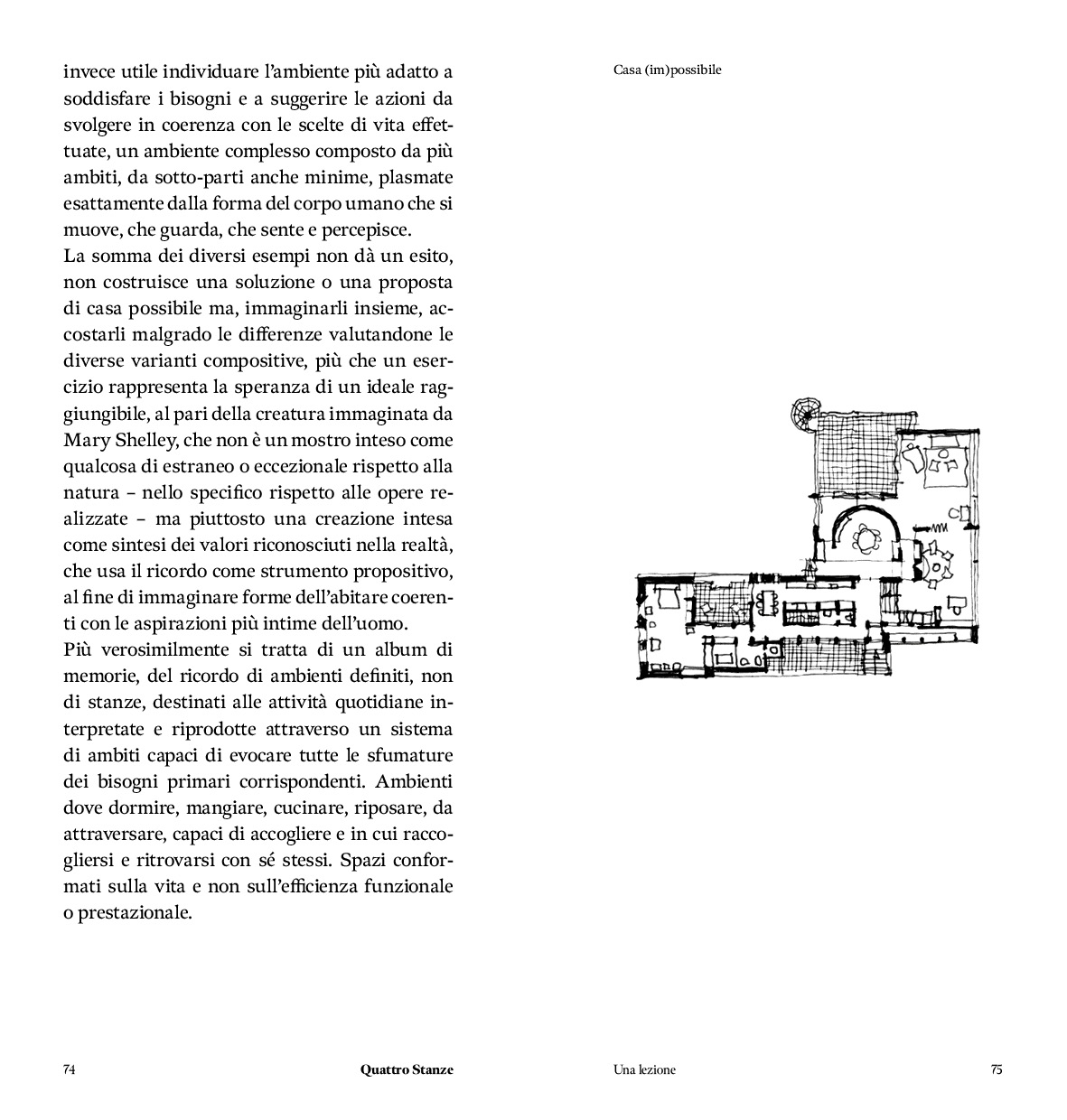 invece utile individuare l'ambiente più adatto a soddisfare i bisogni e a suggerire le azioni da svolgere in coerenza con le scelte di vita effettuate, un ambiente complesso composto da più ambiti, da sotto-parti anche minime, plasmate esattamente dalla forma del corpo umano che si muove, che guarda, che sente e percepisce.
La somma dei diversi esempi non dà un esito, non costruisce una soluzione o una proposta di casa possibile ma, immaginarli insieme, accostarli malgrado le differenze valutandone le diverse varianti compositive, più che un esercizio rappresenta la speranza di un ideale raggiungibile, al pari della creatura immaginata da Mary Shelley, che non è un mostro inteso come qualcosa di estraneo o eccezionale rispetto alla natura – nello specifico rispetto alle opere realizzate – ma piuttosto una creazione intesa come sintesi dei valori riconosciuti nella realtà, che usa il ricordo come strumento propositivo, al fine di immaginare forme dell'abitare coerenti con le aspirazioni più intime dell'uomo.
Più verosimilmente si tratta di un album di memorie, del ricordo di ambienti definiti, non di stanze, destinati alle attività quotidiane interpretate e riprodotte attraverso un sistema di ambiti capaci di evocare tutte le sfumature dei bisogni primari corrispondenti. Ambienti dove dormire, mangiare, cucinare, riposare, da attraversare, capaci di accogliere e in cui raccogliersi e ritrovarsi con sé stessi. Spazi conformati sulla vita e non sull'efficienza funzionale o prestazionale.

74 Quattro Stanze

Casa (im)possibile

Una lezione 75